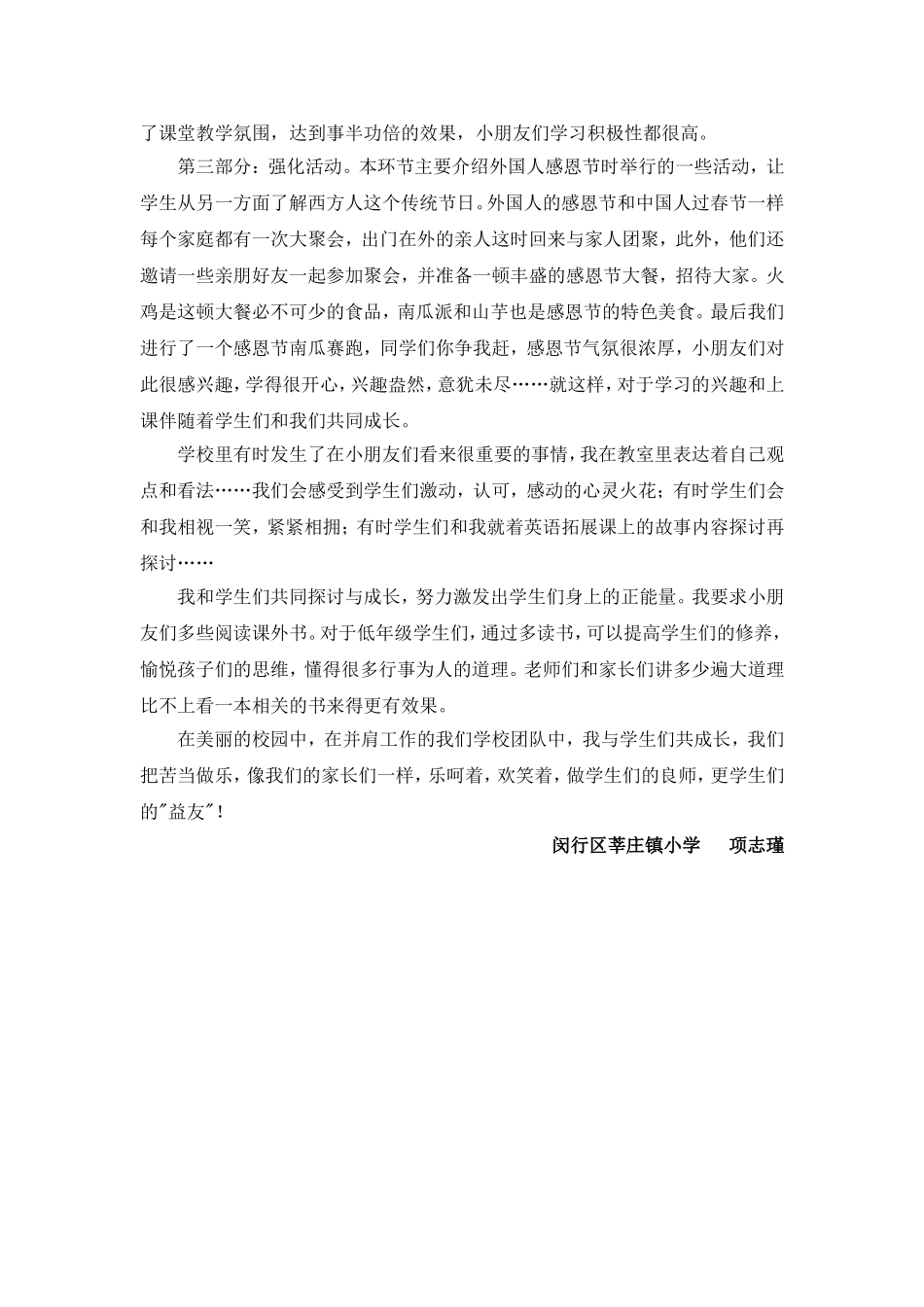 了课堂教学氛围，达到事半功倍的效果，小朋友们学习积极性都很高。

第三部分：强化活动。本环节主要介绍外国人感恩节时举行的一些活动，让学生从另一方面了解西方人这个传统节日。外国人的感恩节和中国人过春节一样每个家庭都有一次大聚会，出门在外的亲人这时回来与家人团聚，此外，他们还邀请一些亲朋好友一起参加聚会，并准备一顿丰盛的感恩节大餐，招待大家。火鸡是这顿大餐必不可少的食品，南瓜派和山芋也是感恩节的特色美食。最后我们进行了一个感恩节南瓜赛跑，同学们你争我赶，感恩节气氛很浓厚，小朋友们对此很感兴趣，学得很开心，兴趣盎然，意犹未尽……就这样，对于学习的兴趣和上课伴随着学生们和我们共同成长。

学校里有时发生了在小朋友们看来很重要的事情，我在教室里表达着自己观点和看法……我们会感受到学生们激动，认可，感动的心灵火花；有时学生们会和我相视一笑，紧紧相拥；有时学生们和我就着英语拓展课上的故事内容探讨再探讨……

我和学生们共同探讨与成长，努力激发出学生们身上的正能量。我要求小朋友们多些阅读课外书。对于低年级学生们，通过多读书，可以提高学生们的修养，愉悦孩子们的思维，懂得很多行事为人的道理。老师们和家长们讲多少遍大道理比不上看一本相关的书来得更有效果。

在美丽的校园中，在并肩工作的我们学校团队中，我与学生们共成长，我们把苦当做乐，像我们的家长们一样，乐呵着，欢笑着，做学生们的良师，更学生们的"益友"！

闵行区莘庄镇小学　项志瑾